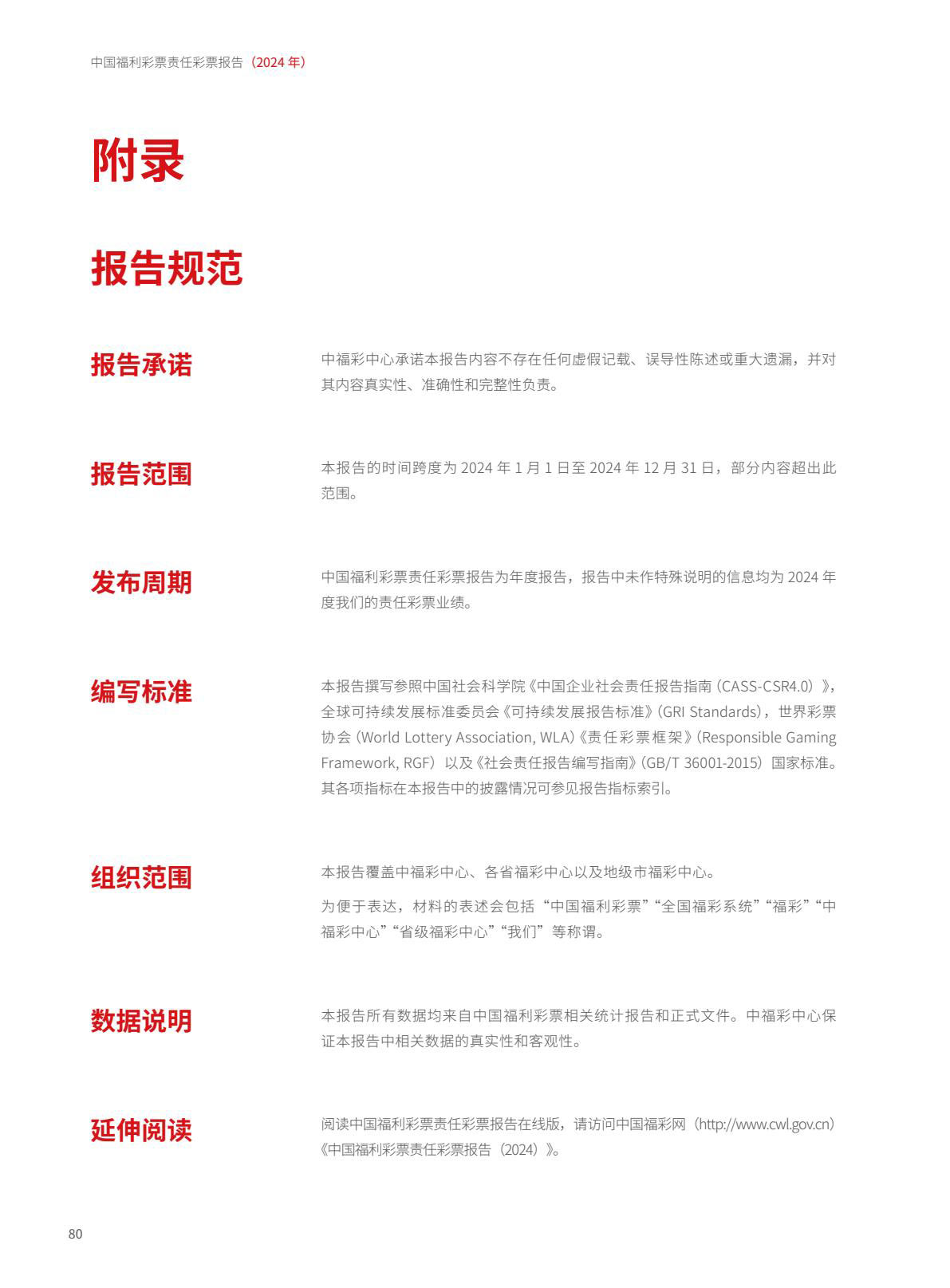 中国福利彩票责任彩票报告（2024 年）

附录

报告规范

报告承诺

中福彩中心承诺本报告内容不存在任何虚假记载、误导性陈述或重大遗漏，并对其内容真实性、准确性和完整性负责。

报告范围

本报告的时间跨度为 2024 年 1 月 1 日至 2024 年 12 月 31 日，部分内容超出此范围。

发布周期

中国福利彩票责任彩票报告为年度报告，报告中未作特殊说明的信息均为 2024 年度我们的责任彩票业绩。

编写标准

本报告撰写参照中国社会科学院《中国企业社会责任报告指南（CASS-CSR4.0）》，全球可持续发展标准委员会《可持续发展报告标准》（GRI Standards），世界彩票协会（World Lottery Association, WLA）《责任彩票框架》（Responsible Gaming Framework, RGF）以及《社会责任报告编写指南》（GB/T 36001-2015）国家标准。其各项指标在本报告中的披露情况可参见报告指标索引。

组织范围

本报告覆盖中福彩中心、各省福彩中心以及地级市福彩中心。

为便于表达，材料的表述会包括“中国福利彩票”“全国福彩系统”“福彩”“中福彩中心”“省级福彩中心”“我们”等称谓。

数据说明

本报告所有数据均来自中国福利彩票相关统计报告和正式文件。中福彩中心保证本报告中相关数据的真实性和客观性。

延伸阅读

阅读中国福利彩票责任彩票报告在线版，请访问中国福彩网（http://www.cwl.gov.cn）《中国福利彩票责任彩票报告（2024）》。

80